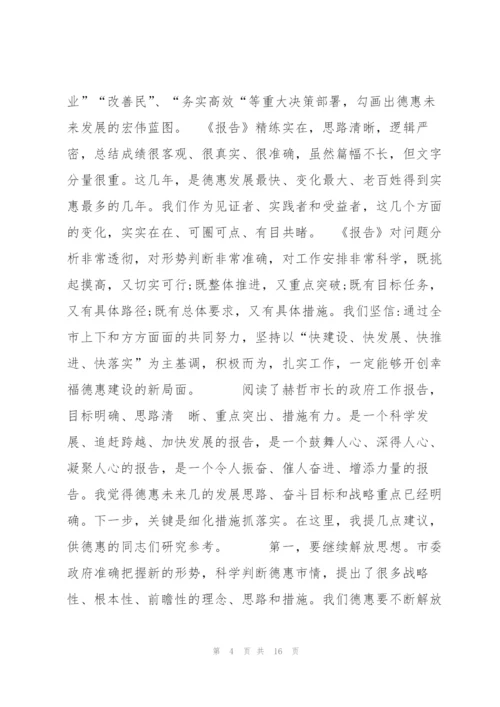 业”“改善民”、“务实高效“等重大决策部署，勾画出德惠未来发展的宏伟蓝图。　《报告》精练实在，思路清晰，逻辑严密，总结成绩很客观、很真实、很准确，虽然篇幅不长，但文字分量很重。这几年，是德惠发展最快、变化最大、老百姓得到实惠最多的几年。我们作为见证者、实践者和受益者，这几个方面的变化，实实在在、可圈可点、有目共睹。　《报告》对问题分析非常透彻，对形势判断非常准确，对工作安排非常科学，既挑起摸高，又切实可行;既整体推进，又重点突破;既有目标任务，又有具体路径;既有总体要求，又有具体措施。我们坚信:通过全市上下和方方面面的共同努力，坚持以“快建设、快发展、快推进、快落实”为主基调，积极而为，扎实工作，一定能够开创幸福德惠建设的新局面。　　阅读了赫哲市长的政府工作报告，目标明确、思路清　晰、重点突出、措施有力。是一个科学发展、追赶跨越、加快发展的报告，是一个鼓舞人心、深得人心、凝聚人心的报告，是一个令人振奋、催人奋进、增添力量的报告。我觉得德惠未来几的发展思路、奋斗目标和战略重点已经明确。下一步，关键是细化措施抓落实。在这里，我提几点建议，供德惠的同志们研究参考。　第一，要继续解放思想。市委政府准确把握新的形势，科学判断德惠市情，提出了很多战略性、根本性、前瞻性的理念、思路和措施。我们德惠要不断解放

第 4 页 共 16 页